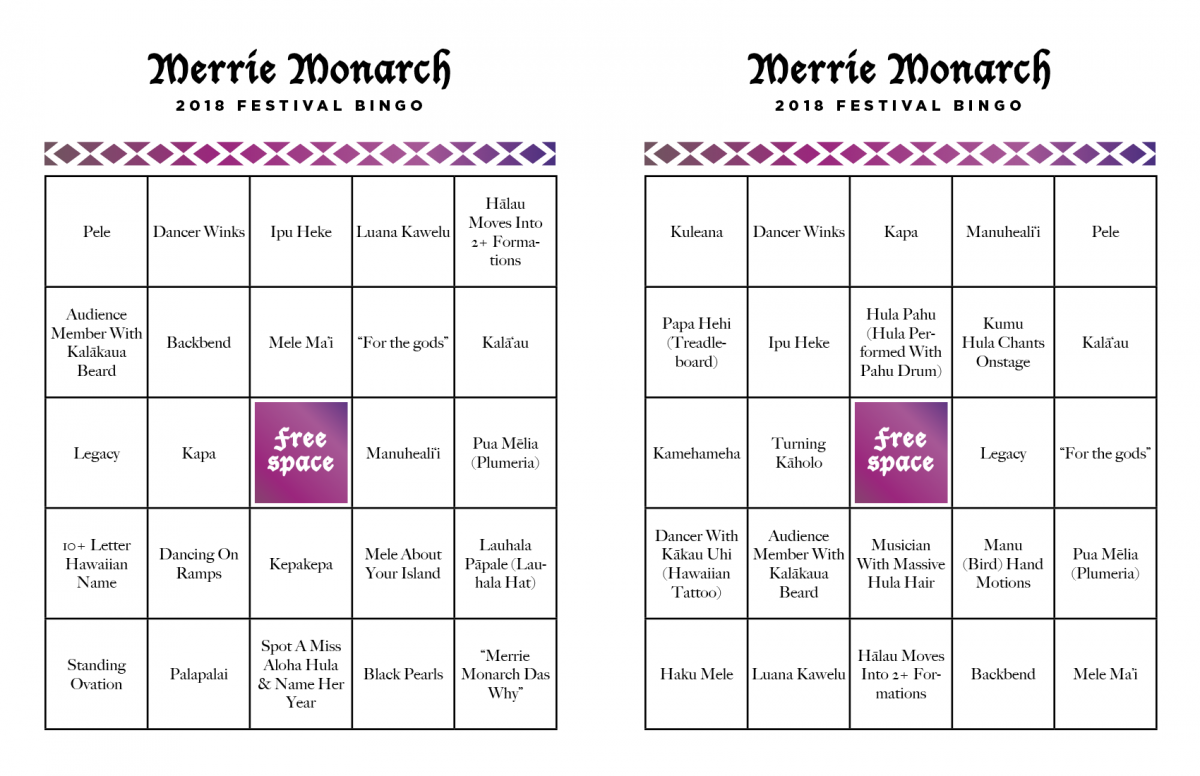 Merrie Monarch
2018 FESTIVAL BINGO

| Pele | Dancer Winks | Ipu Heke | Luana Kawelu | Hālau Moves Into 2+ Formations |
|---|---|---|---|---|
| Audience Member With Kalākaua Beard | Backbend | Mele Ma'i | "For the gods" | Kalā'au |
| Legacy | Kapa | Free space | Manuheali'i | Pua Mēlia (Plumeria) |
| 10+ Letter Hawaiian Name | Dancing On Ramps | Kepakepa | Mele About Your Island | Lauhala Pāpale (Lauhala Hat) |
| Standing Ovation | Palapalai | Spot A Miss Aloha Hula & Name Her Year | Black Pearls | "Merrie Monarch Das Why" |

Merrie Monarch
2018 FESTIVAL BINGO

| Kuleana | Dancer Winks | Kapa | Manuheali'i | Pele |
|---|---|---|---|---|
| Papa Hehi (Treadleboard) | Ipu Heke | Hula Pahu (Hula Performed With Pahu Drum) | Kumu Hula Chants Onstage | Kalā'au |
| Kamehameha | Turning Kāholo | Free space | Legacy | "For the gods" |
| Dancer With Kākau Uhi (Hawaiian Tattoo) | Audience Member With Kalākaua Beard | Musician With Massive Hula Hair | Manu (Bird) Hand Motions | Pua Mēlia (Plumeria) |
| Haku Mele | Luana Kawelu | Hālau Moves Into 2+ Formations | Backbend | Mele Ma'i |